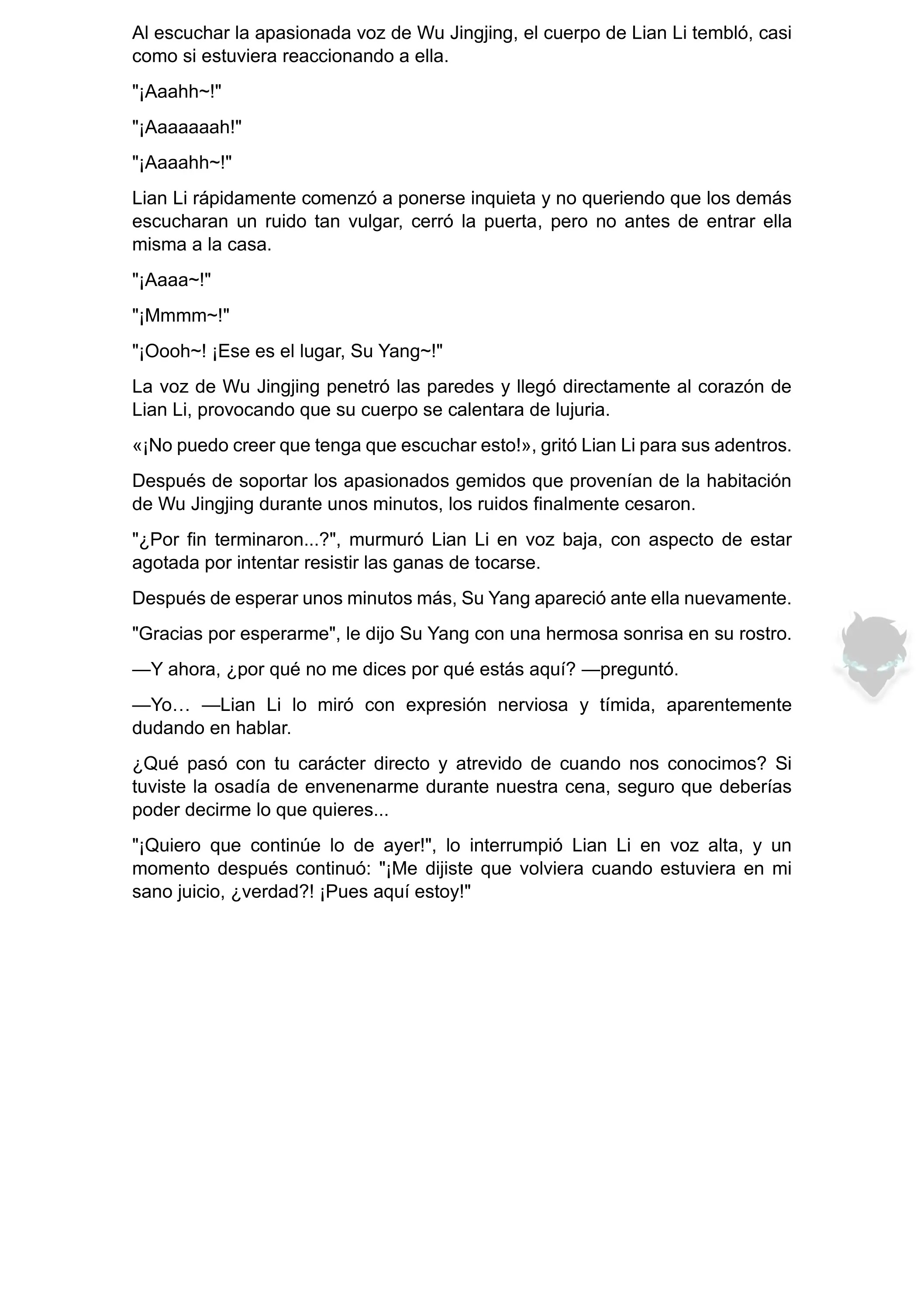 Al escuchar la apasionada voz de Wu Jingjing, el cuerpo de Lian Li tembló, casi como si estuviera reaccionando a ella.

"¡Aaahh~!"

"¡Aaaaaaah!"

"¡Aaaahh~!"

Lian Li rápidamente comenzó a ponerse inquieta y no queriendo que los demás escucharan un ruido tan vulgar, cerró la puerta, pero no antes de entrar ella misma a la casa.

"¡Aaaa~!"

"¡Mmmm~!"

"¡Oooh~! ¡Ese es el lugar, Su Yang~!"

La voz de Wu Jingjing penetró las paredes y llegó directamente al corazón de Lian Li, provocando que su cuerpo se calentara de lujuria.

«¡No puedo creer que tenga que escuchar esto!», gritó Lian Li para sus adentros.

Después de soportar los apasionados gemidos que provenían de la habitación de Wu Jingjing durante unos minutos, los ruidos finalmente cesaron.

"¿Por fin terminaron...?", murmuró Lian Li en voz baja, con aspecto de estar agotada por intentar resistir las ganas de tocarse.

Después de esperar unos minutos más, Su Yang apareció ante ella nuevamente.

"Gracias por esperarme", le dijo Su Yang con una hermosa sonrisa en su rostro.

—Y ahora, ¿por qué no me dices por qué estás aquí? —preguntó.

—Yo… —Lian Li lo miró con expresión nerviosa y tímida, aparentemente dudando en hablar.

¿Qué pasó con tu carácter directo y atrevido de cuando nos conocimos? Si tuviste la osadía de envenenarme durante nuestra cena, seguro que deberías poder decirme lo que quieres...

"¡Quiero que continúe lo de ayer!", lo interrumpió Lian Li en voz alta, y un momento después continuó: "¡Me dijiste que volviera cuando estuviera en mi sano juicio, ¿verdad?! ¡Pues aquí estoy!"